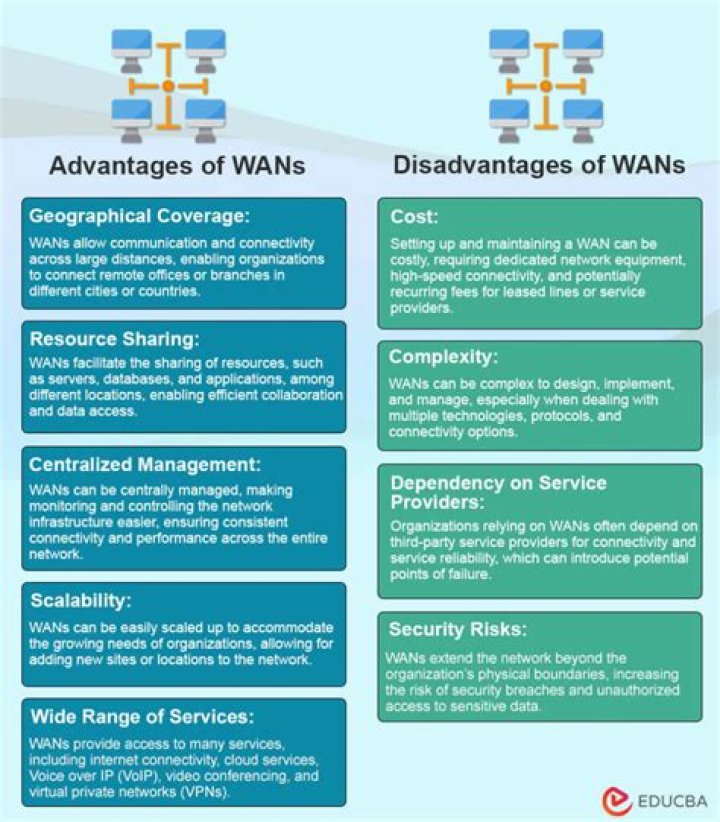 Advantages of WANs

Geographical Coverage:

WANs allow communication and connectivity across large distances, enabling organizations to connect remote offices or branches in different cities or countries.

Resource Sharing:

WANs facilitate the sharing of resources, such as servers, databases, and applications, among different locations, enabling efficient collaboration and data access.

Centralized Management:

WANs can be centrally managed, making monitoring and controlling the network infrastructure easier, ensuring consistent connectivity and performance across the entire network.

Scalability:

WANs can be easily scaled up to accommodate the growing needs of organizations, allowing for adding new sites or locations to the network.

Wide Range of Services:

WANs provide access to many services, including internet connectivity, cloud services, Voice over IP (VoIP), video conferencing, and virtual private networks (VPNs).

Disadvantages of WANs

Cost:

Setting up and maintaining a WAN can be costly, requiring dedicated network equipment, high-speed connectivity, and potentially recurring fees for leased lines or service providers.

Complexity:

WANs can be complex to design, implement, and manage, especially when dealing with multiple technologies, protocols, and connectivity options.

Dependency on Service Providers:

Organizations relying on WANs often depend on third-party service providers for connectivity and service reliability, which can introduce potential points of failure.

Security Risks:

WANs extend the network beyond the organization's physical boundaries, increasing the risk of security breaches and unauthorized access to sensitive data.

EDUCBA